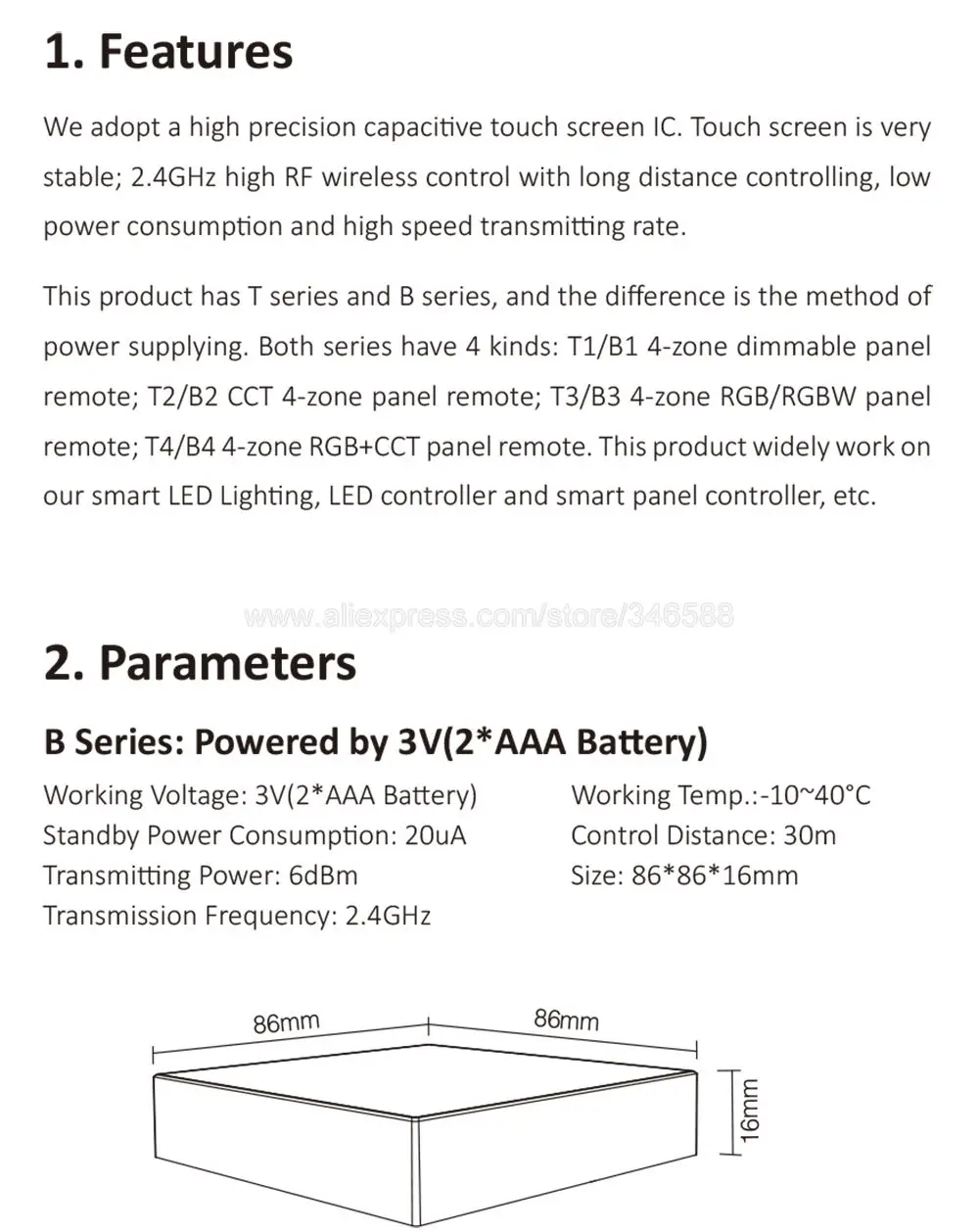 1. Features

We adopt a high precision capacitive touch screen IC. Touch screen is very stable; 2.4GHz high RF wireless control with long distance controlling, low power consumption and high speed transmitting rate.

This product has T series and B series, and the difference is the method of power supplying. Both series have 4 kinds: T1/B1 4-zone dimmable panel remote; T2/B2 CCT 4-zone panel remote; T3/B3 4-zone RGB/RGBW panel remote; T4/B4 4-zone RGB+CCT panel remote. This product widely work on our smart LED Lighting, LED controller and smart panel controller, etc.

www.aliexpress.com/store/346588

2. Parameters

B Series: Powered by 3V(2*AAA Battery)

Working Voltage: 3V(2*AAA Battery)
Standby Power Consumption: 20uA
Transmitting Power: 6dBm
Transmission Frequency: 2.4GHz

Working Temp.:-10~40°C
Control Distance: 30m
Size: 86*86*16mm

86mm
86mm
16mm